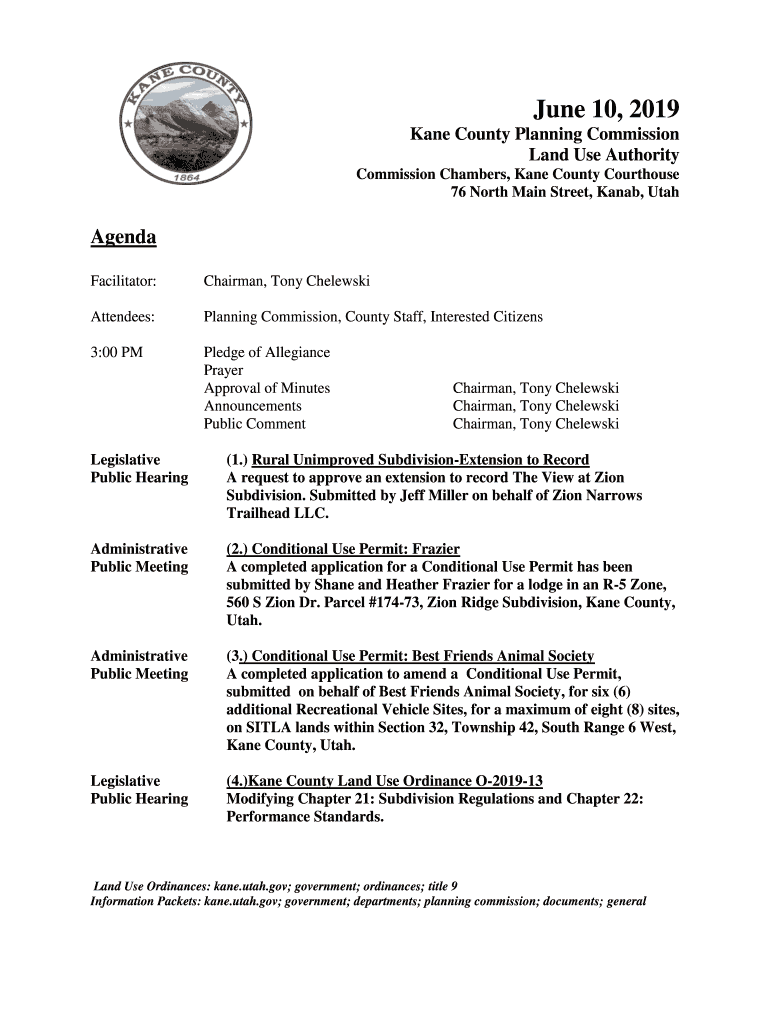 KANE COUNTY
1864

June 10, 2019
Kane County Planning Commission
Land Use Authority
Commission Chambers, Kane County Courthouse
76 North Main Street, Kanab, Utah

Agenda

Facilitator: Chairman, Tony Chelewski

Attendees: Planning Commission, County Staff, Interested Citizens

3:00 PM Pledge of Allegiance
Prayer
Approval of Minutes Chairman, Tony Chelewski
Announcements Chairman, Tony Chelewski
Public Comment Chairman, Tony Chelewski

Legislative Public Hearing
(1.) Rural Unimproved Subdivision-Extension to Record
A request to approve an extension to record The View at Zion Subdivision. Submitted by Jeff Miller on behalf of Zion Narrows Trailhead LLC.

Administrative Public Meeting
(2.) Conditional Use Permit: Frazier
A completed application for a Conditional Use Permit has been submitted by Shane and Heather Frazier for a lodge in an R-5 Zone, 560 S Zion Dr. Parcel #174-73, Zion Ridge Subdivision, Kane County, Utah.

Administrative Public Meeting
(3.) Conditional Use Permit: Best Friends Animal Society
A completed application to amend a Conditional Use Permit, submitted on behalf of Best Friends Animal Society, for six (6) additional Recreational Vehicle Sites, for a maximum of eight (8) sites, on SITLA lands within Section 32, Township 42, South Range 6 West, Kane County, Utah.

Legislative Public Hearing
(4.)Kane County Land Use Ordinance O-2019-13
Modifying Chapter 21: Subdivision Regulations and Chapter 22: Performance Standards.

Land Use Ordinances: kane.utah.gov; government; ordinances; title 9
Information Packets: kane.utah.gov; government; departments; planning commission; documents; general